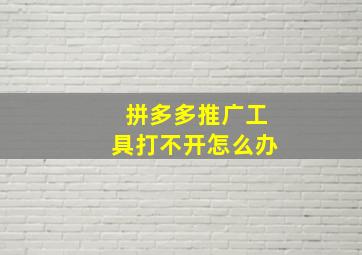 拼多多推广工具打不开怎么办